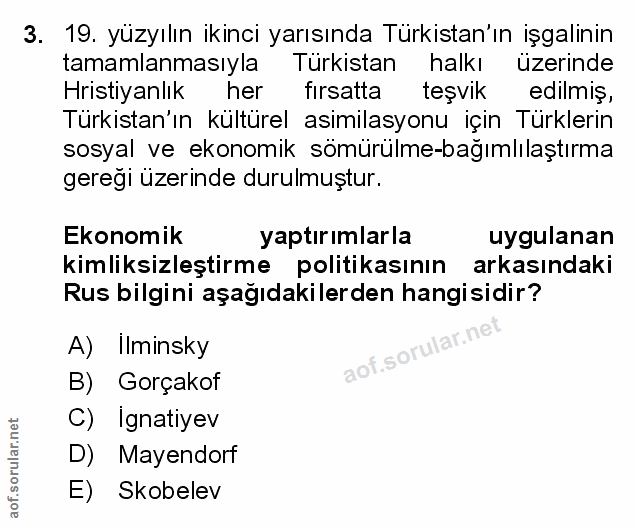 3. 19. yüzyılın ikinci yarısında Türkistan'ın işgalinin tamamlanmasıyla Türkistan halkı üzerinde Hristiyanlık her fırsatta teşvik edilmiş, Türkistan'ın kültürel asimilasyonu için Türklerin sosyal ve ekonomik sömürülme-bağımlılaştırma gereği üzerinde durulmuştur.

Ekonomik yaptırımlarla uygulanan kimliksizleştirme politikasının arkasındaki Rus bilgini aşağıdakilerden hangisidir?

A) İlminsky
B) Gorçakof
C) İgnatiyev
D) Mayendorf
E) Skobelev

aof.sorular.net

aof.sorular.net